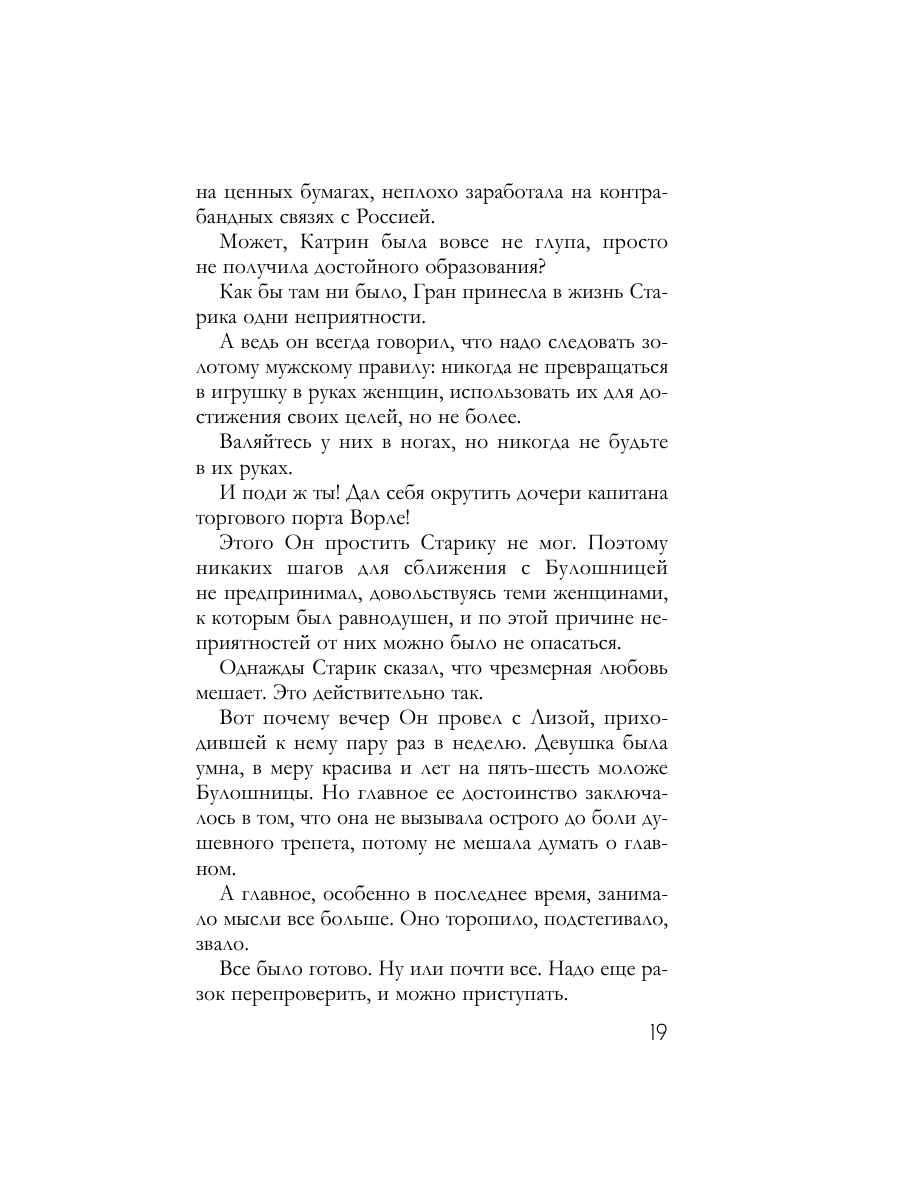 на ценных бумагах, неплохо заработала на контрабандных связях с Россией.

Может, Катрин была вовсе не глупа, просто не получила достойного образования?

Как бы там ни было, Гран принесла в жизнь Старика одни неприятности.

А ведь он всегда говорил, что надо следовать золотому мужскому правилу: никогда не превращаться в игрушку в руках женщин, использовать их для достижения своих целей, но не более.

Валяйтесь у них в ногах, но никогда не будьте в их руках.

И поди ж ты! Дал себя окрутить дочери капитана торгового порта Ворле!

Этого Он простить Старику не мог. Поэтому никаких шагов для сближения с Булошницей не предпринимал, довольствуясь теми женщинами, к которым был равнодушен, и по этой причине неприятностей от них можно было не опасаться.

Однажды Старик сказал, что чрезмерная любовь мешает. Это действительно так.

Вот почему вечер Он провел с Лизой, приходившей к нему пару раз в неделю. Девушка была умна, в меру красива и лет на пять-шесть моложе Булошницы. Но главное ее достоинство заключалось в том, что она не вызывала острого до боли душевного трепета, потому не мешала думать о главном.

А главное, особенно в последнее время, занимало мысли все больше. Оно торопило, подстегивало, звало.

Все было готово. Ну или почти все. Надо еще разок перепроверить, и можно приступать.

19